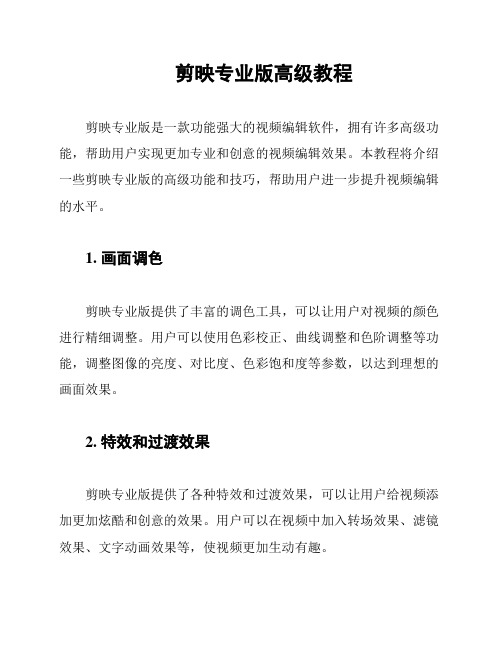 剪映专业版高级教程

剪映专业版是一款功能强大的视频编辑软件，拥有许多高级功能，帮助用户实现更加专业和创意的视频编辑效果。本教程将介绍一些剪映专业版的高级功能和技巧，帮助用户进一步提升视频编辑的水平。

1. 画面调色

剪映专业版提供了丰富的调色工具，可以让用户对视频的颜色进行精细调整。用户可以使用色彩校正、曲线调整和色阶调整等功能，调整图像的亮度、对比度、色彩饱和度等参数，以达到理想的画面效果。

2. 特效和过渡效果

剪映专业版提供了各种特效和过渡效果，可以让用户给视频添加更加炫酷和创意的效果。用户可以在视频中加入转场效果、滤镜效果、文字动画效果等，使视频更加生动有趣。